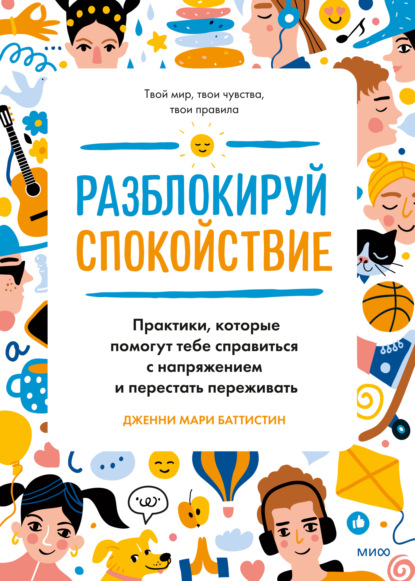 Твой мир, твои чувства, твои правила

РАЗБЛОКИРУЙ СПОКОЙСТВИЕ

Практики, которые помогут тебе справиться с напряжением и перестать переживать

ДЖЕННИ МАРИ БАТТИСТИН

МИФ